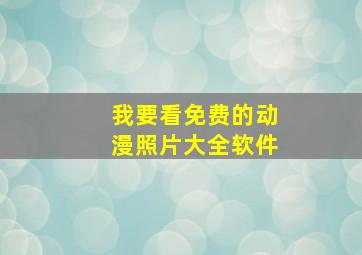 我要看免费的动漫照片大全软件